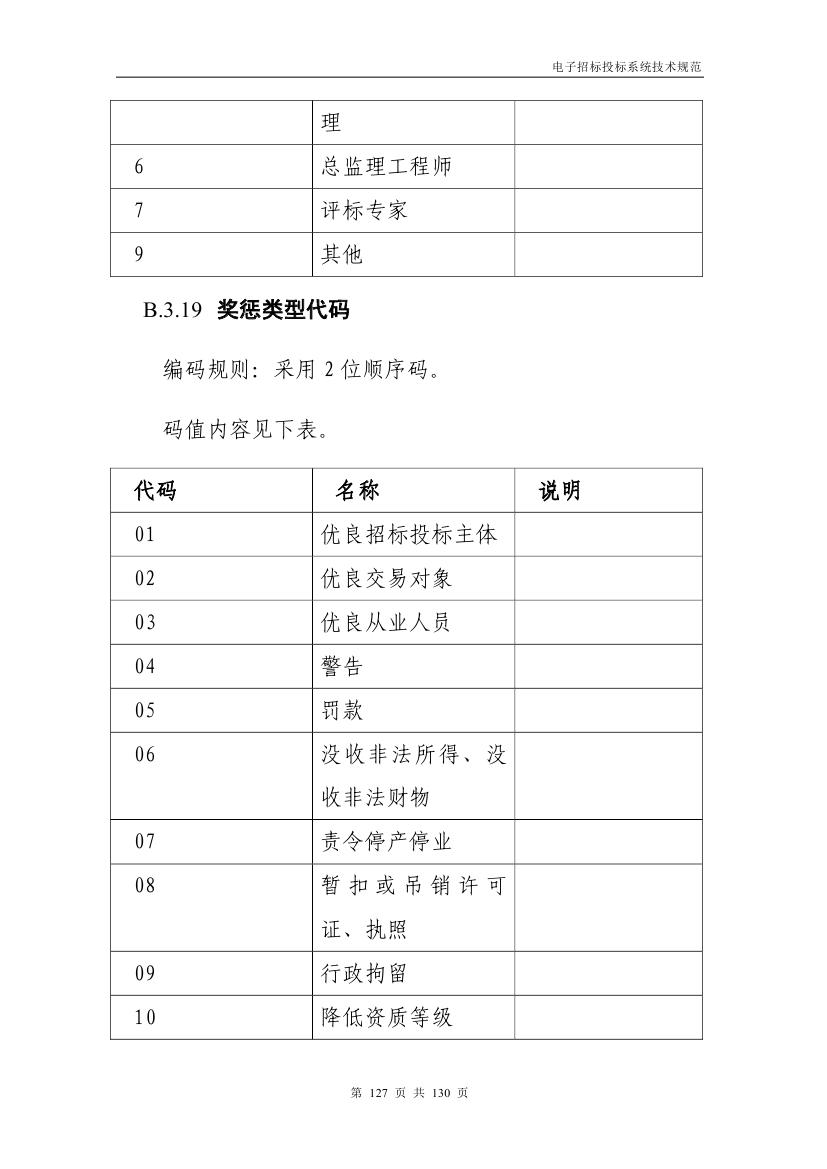 电子招标投标系统技术规范

|  | 理 |  |
|---|---|---|
| 6 | 总监理工程师 |  |
| 7 | 评标专家 |  |
| 9 | 其他 |  |

B.3.19 奖惩类型代码

编码规则：采用 2 位顺序码。

码值内容见下表。

| 代码 | 名称 | 说明 |
|---|---|---|
| 01 | 优良招标投标主体 |  |
| 02 | 优良交易对象 |  |
| 03 | 优良从业人员 |  |
| 04 | 警告 |  |
| 05 | 罚款 |  |
| 06 | 没收非法所得、没收非法财物 |  |
| 07 | 责令停产停业 |  |
| 08 | 暂扣或吊销许可证、执照 |  |
| 09 | 行政拘留 |  |
| 10 | 降低资质等级 |  |

第 127 页 共 130 页